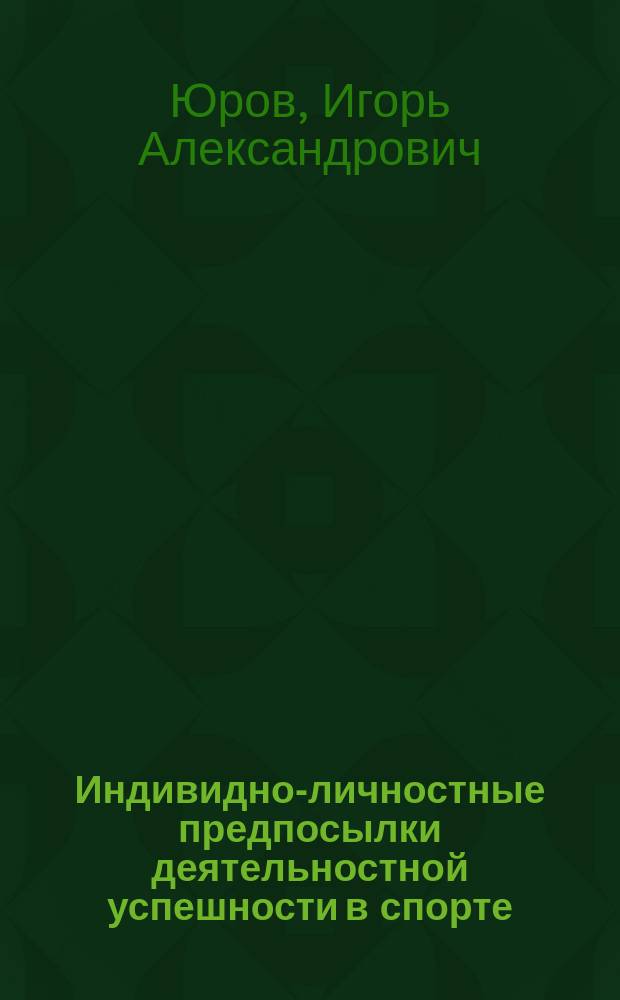 Юров, Игорь Александрович

Индивидно-личностные предпосылки деятельностной успешности в спорте